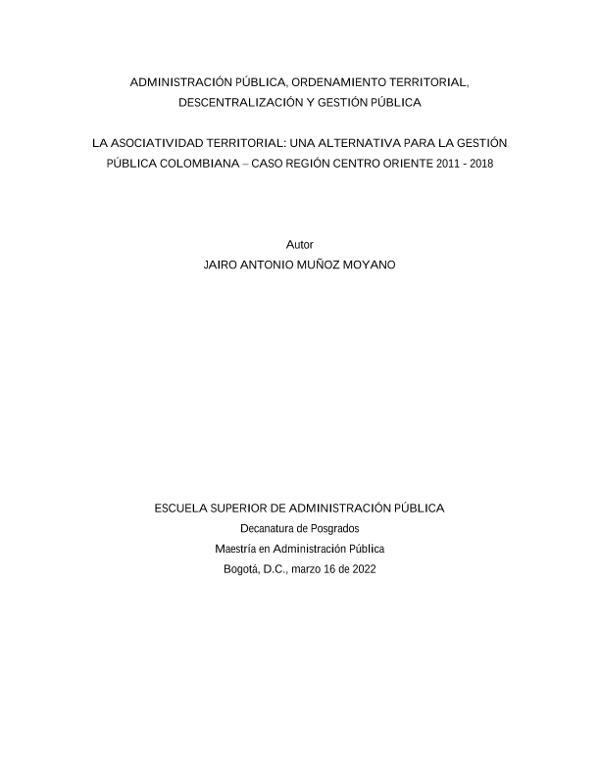 ADMINISTRACIÓN PÚBLICA, ORDENAMIENTO TERRITORIAL, DESCENTRALIZACIÓN Y GESTIÓN PÚBLICA

LA ASOCIATIVIDAD TERRITORIAL: UNA ALTERNATIVA PARA LA GESTIÓN PÚBLICA COLOMBIANA – CASO REGIÓN CENTRO ORIENTE 2011 - 2018

Autor
JAIRO ANTONIO MUÑOZ MOYANO

ESCUELA SUPERIOR DE ADMINISTRACIÓN PÚBLICA
Decanatura de Posgrados
Maestría en Administración Pública
Bogotá, D.C., marzo 16 de 2022